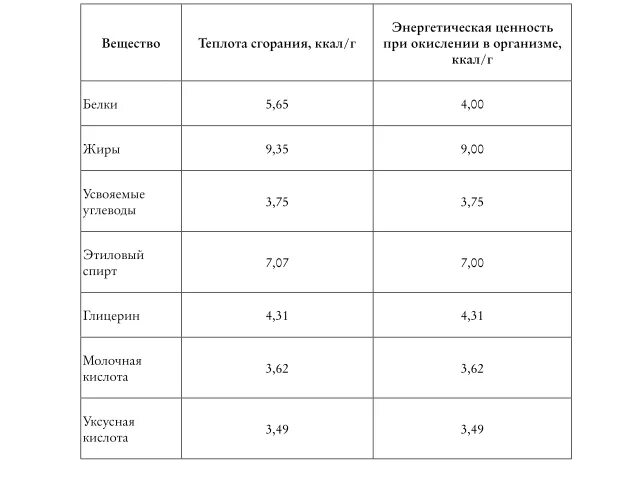 | Вещество | Теплота сгорания, ккал/г | Энергетическая ценность при окислении в организме, ккал/г |
|---|---|---|
| Белки | 5,65 | 4,00 |
| Жиры | 9,35 | 9,00 |
| Усвояемые углеводы | 3,75 | 3,75 |
| Этиловый спирт | 7,07 | 7,00 |
| Глицерин | 4,31 | 4,31 |
| Молочная кислота | 3,62 | 3,62 |
| Уксусная кислота | 3,49 | 3,49 |